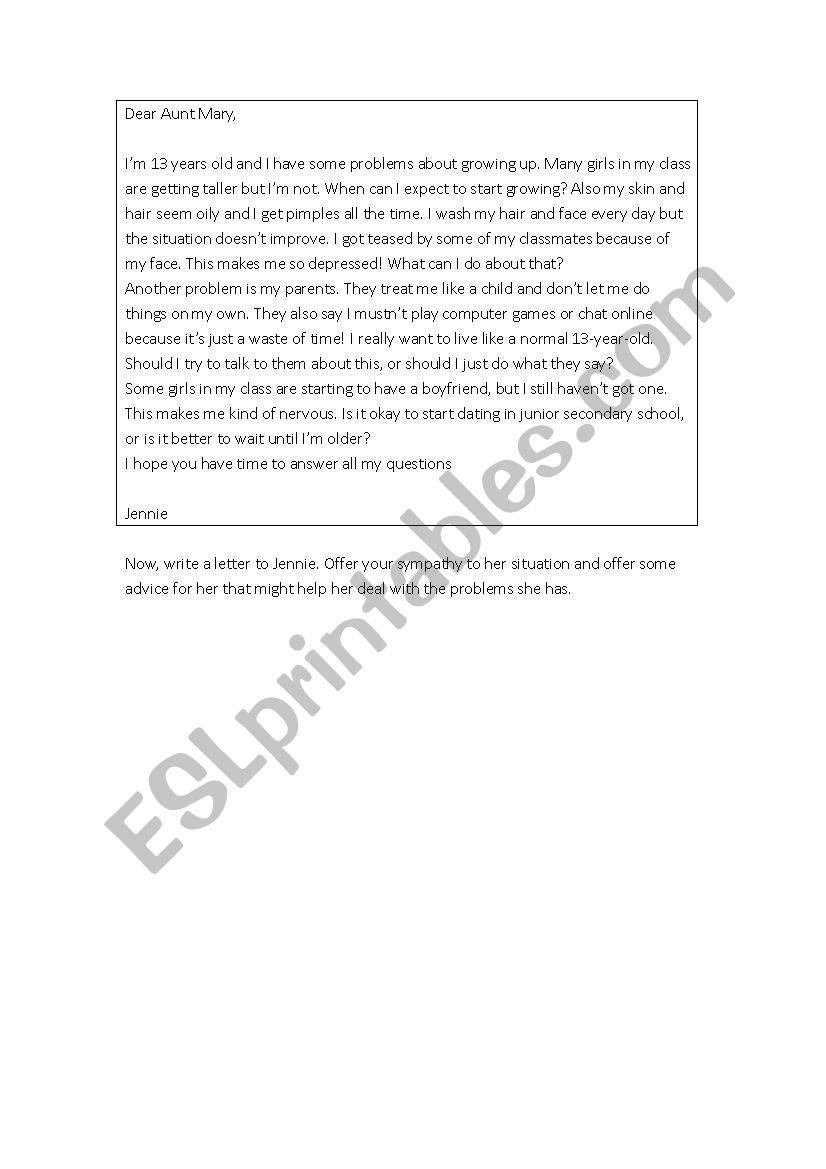 Dear Aunt Mary,

I'm 13 years old and I have some problems about growing up. Many girls in my class are getting taller but I'm not. When can I expect to start growing? Also my skin and hair seem oily and I get pimples all the time. I wash my hair and face every day but the situation doesn't improve. I got teased by some of my classmates because of my face. This makes me so depressed! What can I do about that?
Another problem is my parents. They treat me like a child and don't let me do things on my own. They also say I mustn't play computer games or chat online because it's just a waste of time! I really want to live like a normal 13-year-old. Should I try to talk to them about this, or should I just do what they say?
Some girls in my class are starting to have a boyfriend, but I still haven't got one. This makes me kind of nervous. Is it okay to start dating in junior secondary school, or is it better to wait until I'm older?
I hope you have time to answer all my questions

Jennie

Now, write a letter to Jennie. Offer your sympathy to her situation and offer some advice for her that might help her deal with the problems she has.

ESLprintables.com